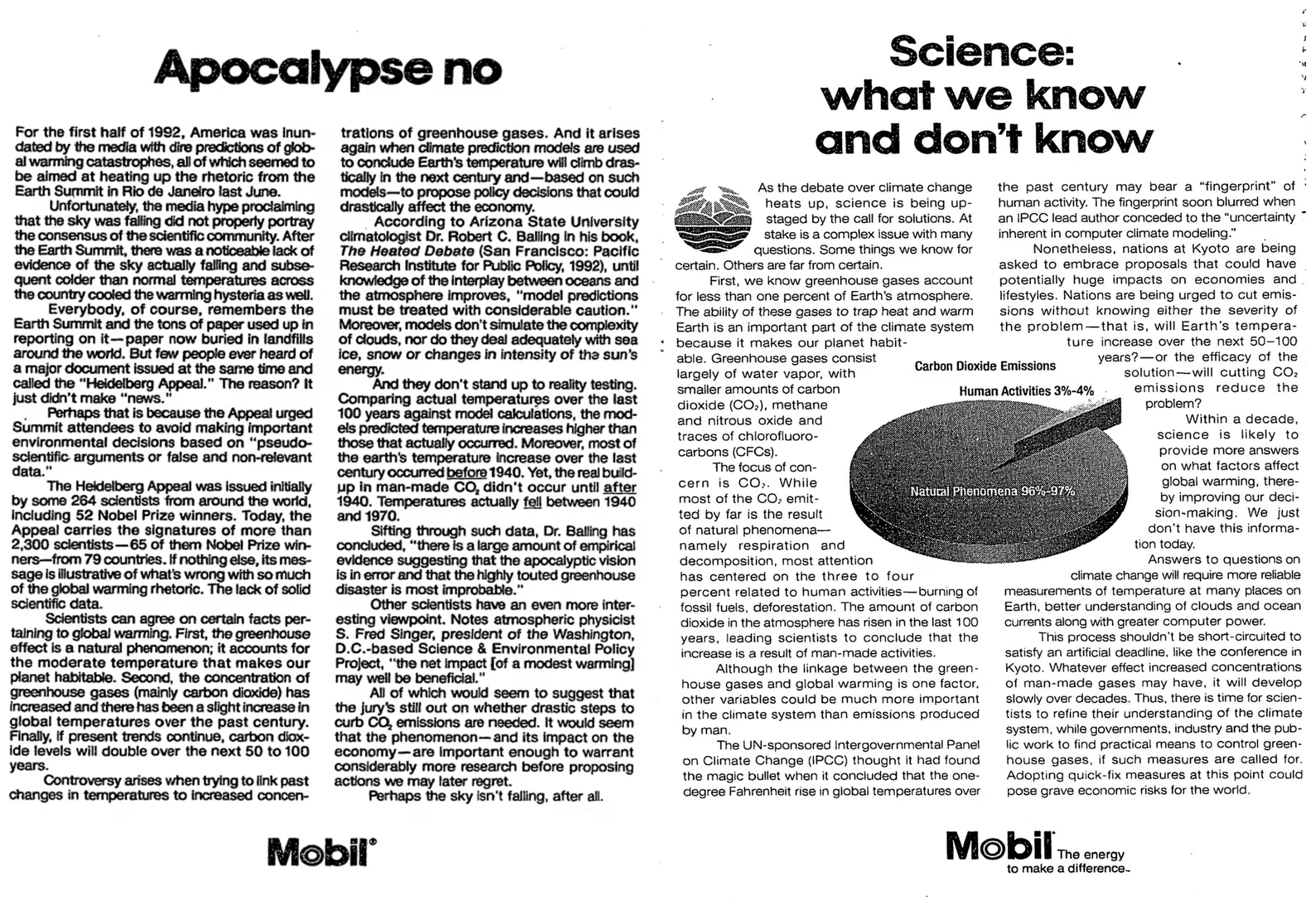 Apocalypse no

For the first half of 1992, America was inundated by the media with dire predictions of global warming catastrophes, all of which seemed to be aimed at heating up the rhetoric from the Earth Summit in Rio de Janeiro last June.

Unfortunately, the media hype proclaiming that the sky was falling did not properly portray the consensus of the scientific community. After the Earth Summit, there was a noticeable lack of evidence of the sky actually falling and subsequent colder than normal temperatures across the country cooled the warming hysteria as well.

Everybody, of course, remembers the Earth Summit and the tons of paper used up in reporting on it—paper now buried in landfills around the world. But few people ever heard of a major document issued at the same time and called the "Heidelberg Appeal." The reason? It just didn't make "news."

Perhaps that is because the Appeal urged Summit attendees to avoid making important environmental decisions based on "pseudo-scientific arguments or false and non-relevant data."

The Heidelberg Appeal was issued initially by some 264 scientists from around the world, including 52 Nobel Prize winners. Today, the Appeal carries the signatures of more than 2,300 scientists—65 of them Nobel Prize winners—from 79 countries. If nothing else, its message is illustrative of what's wrong with so much of the global warming rhetoric. The lack of solid scientific data.

Scientists can agree on certain facts pertaining to global warming. First, the greenhouse effect is a natural phenomenon; it accounts for the moderate temperature that makes our planet habitable. Second, the concentration of greenhouse gases (mainly carbon dioxide) has increased and there has been a slight increase in global temperatures over the past century. Finally, if present trends continue, carbon dioxide levels will double over the next 50 to 100 years.

Controversy arises when trying to link past changes in temperatures to increased concentrations of greenhouse gases. And it arises again when climate prediction models are used to conclude Earth's temperature will climb drastically in the next century and—based on such models—to propose policy decisions that could drastically affect the economy.

According to Arizona State University climatologist Dr. Robert C. Balling in his book, The Heated Debate (San Francisco: Pacific Research Institute for Public Policy, 1992), until knowledge of the interplay between oceans and the atmosphere improves, "model predictions must be treated with considerable caution." Moreover, models don't simulate the complexity of clouds, nor do they deal adequately with sea ice, snow or changes in intensity of the sun's energy.

And they don't stand up to reality testing. Comparing actual temperatures over the last 100 years against model calculations, the models predicted temperature increases higher than those that actually occurred. Moreover, most of the earth's temperature increase over the last century occurred before 1940. Yet, the real buildup in man-made $CO_2$ didn't occur until after 1940. Temperatures actually fell between 1940 and 1970.

Sifting through such data, Dr. Balling has concluded, "there is a large amount of empirical evidence suggesting that the apocalyptic vision is in error and that the highly touted greenhouse disaster is most improbable."

Other scientists have an even more interesting viewpoint. Notes atmospheric physicist S. Fred Singer, president of the Washington, D.C.-based Science & Environmental Policy Project, "the net impact [of a modest warming] may well be beneficial."

All of which would seem to suggest that the jury's still out on whether drastic steps to curb $CO_2$ emissions are needed. It would seem that the phenomenon—and its impact on the economy—are important enough to warrant considerably more research before proposing actions we may later regret.

Perhaps the sky isn't falling, after all.

Mobil®

Science: what we know and don't know

As the debate over climate change heats up, science is being upstaged by the call for solutions. At stake is a complex issue with many questions. Some things we know for certain. Others are far from certain.

First, we know greenhouse gases account for less than one percent of Earth's atmosphere. The ability of these gases to trap heat and warm Earth is an important part of the climate system because it makes our planet habitable. Greenhouse gases consist largely of water vapor, with smaller amounts of carbon dioxide ($CO_2$), methane and nitrous oxide and traces of chlorofluorocarbons (CFCs).

The focus of concern is $CO_2$. While most of the $CO_2$ emitted by far is the result of natural phenomena—namely respiration and decomposition, most attention has centered on the three to four percent related to human activities—burning of fossil fuels, deforestation. The amount of carbon dioxide in the atmosphere has risen in the last 100 years, leading scientists to conclude that the increase is a result of man-made activities.

Although the linkage between the greenhouse gases and global warming is one factor, other variables could be much more important in the climate system than emissions produced by man.

The UN-sponsored Intergovernmental Panel on Climate Change (IPCC) thought it had found the magic bullet when it concluded that the one-degree Fahrenheit rise in global temperatures over the past century may bear a "fingerprint" of human activity. The fingerprint soon blurred when an IPCC lead author conceded to the "uncertainty inherent in computer climate modeling."

Nonetheless, nations at Kyoto are being asked to embrace proposals that could have potentially huge impacts on economies and lifestyles. Nations are being urged to cut emissions without knowing either the severity of the problem—that is, will Earth's temperature increase over the next 50–100 years?—or the efficacy of the solution—will cutting $CO_2$ emissions reduce the problem?

Within a decade, science is likely to provide more answers on what factors affect global warming, thereby improving our decision-making. We just don't have this information today.

Answers to questions on climate change will require more reliable measurements of temperature at many places on Earth, better understanding of clouds and ocean currents along with greater computer power.

This process shouldn't be short-circuited to satisfy an artificial deadline, like the conference in Kyoto. Whatever effect increased concentrations of man-made gases may have, it will develop slowly over decades. Thus, there is time for scientists to refine their understanding of the climate system, while governments, industry and the public work to find practical means to control greenhouse gases, if such measures are called for. Adopting quick-fix measures at this point could pose grave economic risks for the world.

Carbon Dioxide Emissions
Human Activities 3%-4%
Natural Phenomena 96%-97%

Mobil The energy to make a difference.